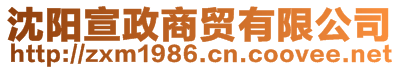 沈阳宣政商贸有限公司
http://zxm1986.cn.coovee.net